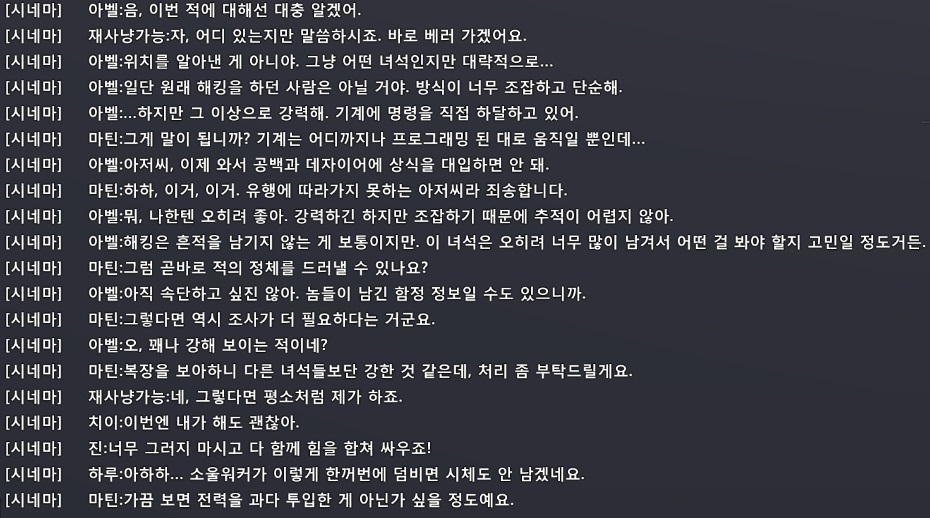 [시네마] 아벨:음, 이번 적에 대해선 대충 알겠어.
[시네마] 재사냥가능:자, 어디 있는지만 말씀하시죠. 바로 베러 가겠어요.
[시네마] 아벨:위치를 알아낸 게 아니야. 그냥 어떤 녀석인지만 대략적으로...
[시네마] 아벨:일단 원래 해킹을 하던 사람은 아닐 거야. 방식이 너무 조잡하고 단순해.
[시네마] 아벨:...하지만 그 이상으로 강력해. 기계에 명령을 직접 하달하고 있어.
[시네마] 마틴:그게 말이 됩니까? 기계는 어디까지나 프로그래밍 된 대로 움직일 뿐인데...
[시네마] 아벨:아저씨, 이제 와서 공백과 데자이어에 상식을 대입하면 안 돼.
[시네마] 마틴:하하, 이거, 이거. 유행에 따라가지 못하는 아저씨라 죄송합니다.
[시네마] 아벨:뭐, 나한텐 오히려 좋아. 강력하긴 하지만 조잡하기 때문에 추적이 어렵지 않아.
[시네마] 아벨:해킹은 흔적을 남기지 않는 게 보통이지만. 이 녀석은 오히려 너무 많이 남겨서 어떤 걸 봐야 할지 고민일 정도거든.
[시네마] 마틴:그럼 곧바로 적의 정체를 드러낼 수 있나요?
[시네마] 아벨:아직 속단하고 싶진 않아. 놈들이 남긴 함정 정보일 수도 있으니까.
[시네마] 마틴:그렇다면 역시 조사가 더 필요하다는 거군요.
[시네마] 아벨:오, 꽤나 강해 보이는 적이네?
[시네마] 마틴:복장을 보아하니 다른 녀석들보단 강한 것 같은데, 처리 좀 부탁드릴게요.
[시네마] 재사냥가능:네, 그렇다면 평소처럼 제가 하죠.
[시네마] 치이:이번엔 내가 해도 괜찮아.
[시네마] 진:너무 그러지 마시고 다 함께 힘을 합쳐 싸우죠!
[시네마] 하루:아하하... 소울워커가 이렇게 한꺼번에 덤비면 시체도 안 남겠네요.
[시네마] 마틴:가끔 보면 전력을 과다 투입한 게 아닌가 싶을 정도예요.